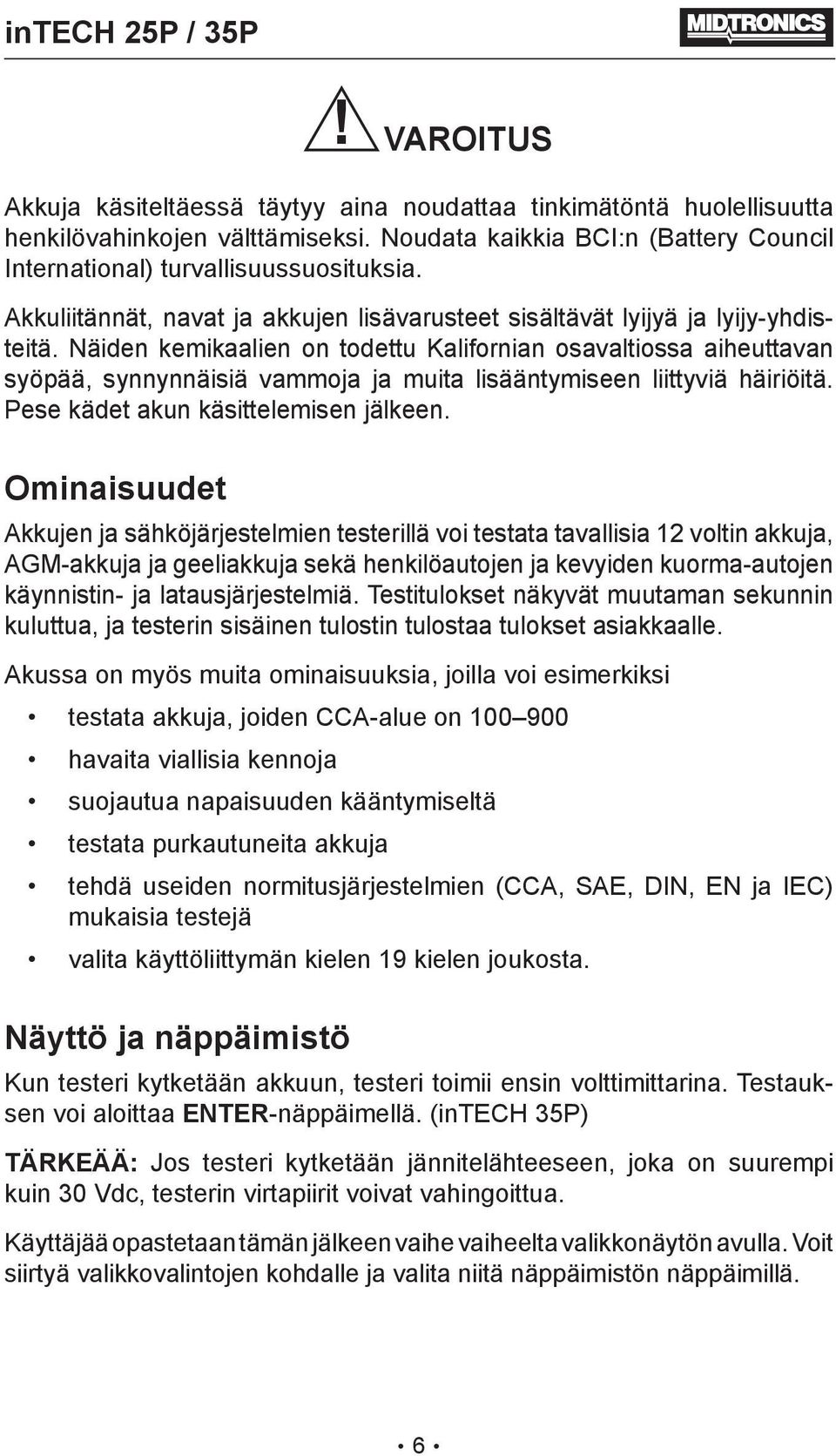 inTECH 25P / 35P

MIDTRONICS

VAROITUS

Akkuja käsiteltäessä täytyy aina noudattaa tinkimätöntä huolellisuutta henkilövahinkojen välttämiseksi. Noudata kaikkia BCI:n (Battery Council International) turvallisuussuosituksia.

Akkuliitännät, navat ja akkujen lisävarusteet sisältävät lyijyä ja lyijy-yhdisteitä. Näiden kemikaalien on todettu Kalifornian osavaltiossa aiheuttavan syöpää, synnynnäisiä vammoja ja muita lisääntymiseen liittyviä häiriöitä. Pese kädet akun käsittelemisen jälkeen.

Ominaisuudet

Akkujen ja sähköjärjestelmien testerillä voi testata tavallisia 12 voltin akkuja, AGM-akkuja ja geeliakkuja sekä henkilöautojen ja kevyiden kuorma-autojen käynnistin- ja latausjärjestelmiä. Testitulokset näkyvät muutaman sekunnin kuluttua, ja testerin sisäinen tulostin tulostaa tulokset asiakkaalle.

Akussa on myös muita ominaisuuksia, joilla voi esimerkiksi

• testata akkuja, joiden CCA-alue on 100–900
• havaita viallisia kennoja
• suojautua napaisuuden kääntymiseltä
• testata purkautuneita akkuja
• tehdä useiden normitusjärjestelmien (CCA, SAE, DIN, EN ja IEC) mukaisia testejä
• valita käyttöliittymän kielen 19 kielen joukosta.

Näyttö ja näppäimistö

Kun testeri kytketään akkuun, testeri toimii ensin volttimittarina. Testauksen voi aloittaa ENTER-näppäimellä. (inTECH 35P)

TÄRKEÄÄ: Jos testeri kytketään jännitelähteeseen, joka on suurempi kuin 30 Vdc, testerin virtapiirit voivat vahingoittua.

Käyttäjää opastetaan tämän jälkeen vaihe vaiheelta valikkonäytön avulla. Voit siirtyä valikkovalintojen kohdalle ja valita niitä näppäimistön näppäimillä.

• 6 •